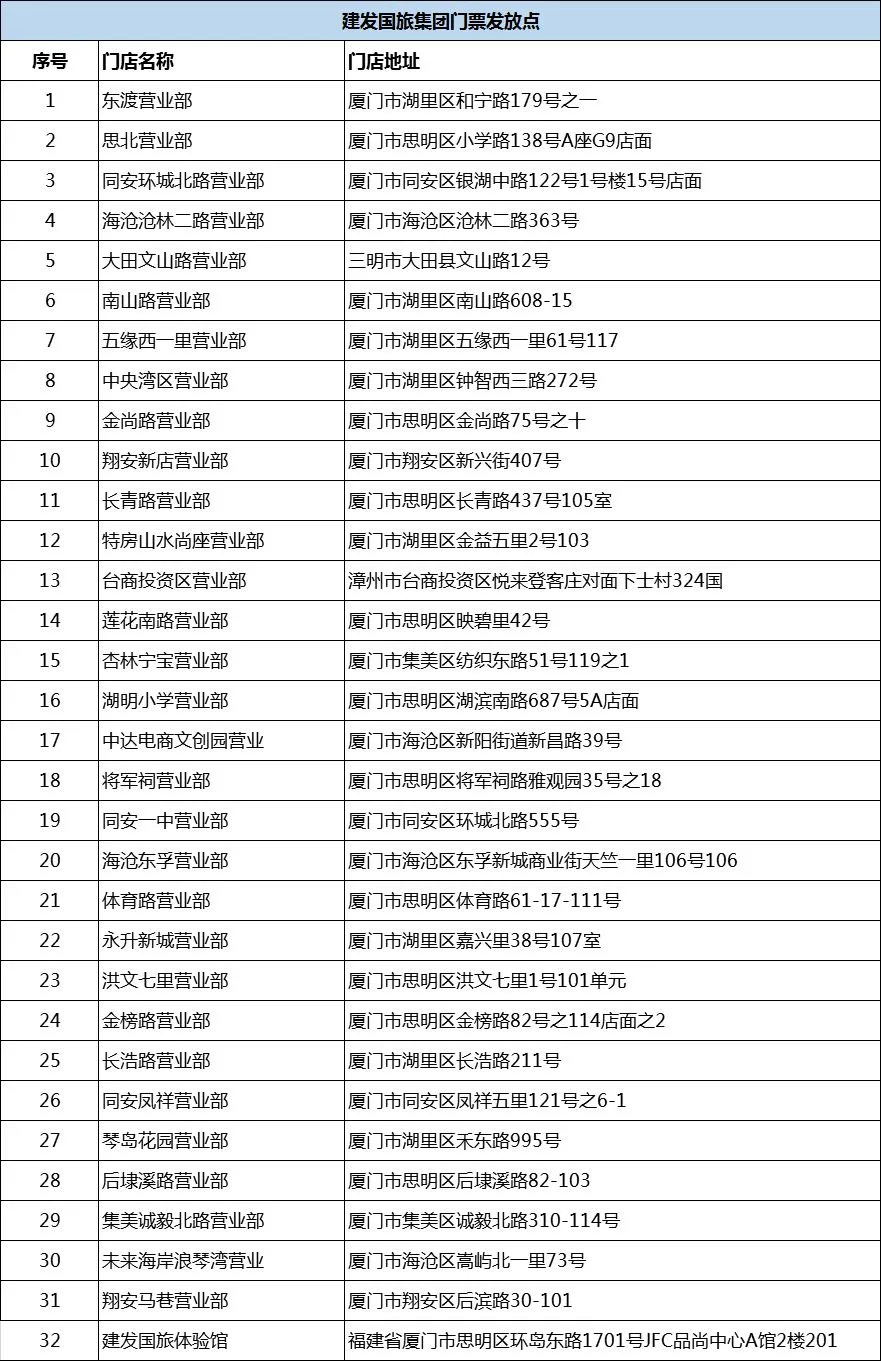 建发国旅集团门票发放点

| 序号 | 门店名称 | 门店地址 |
|---|---|---|
| 1 | 东渡营业部 | 厦门市湖里区和宁路179号之一 |
| 2 | 思北营业部 | 厦门市思明区小学路138号A座G9店面 |
| 3 | 同安环城北路营业部 | 厦门市同安区银湖中路122号1号楼15号店面 |
| 4 | 海沧沧林二路营业部 | 厦门市海沧区沧林二路363号 |
| 5 | 大田文山路营业部 | 三明市大田县文山路12号 |
| 6 | 南山路营业部 | 厦门市湖里区南山路608-15 |
| 7 | 五缘西一里营业部 | 厦门市湖里区五缘西一里61号117 |
| 8 | 中央湾区营业部 | 厦门市湖里区钟智西三路272号 |
| 9 | 金尚路营业部 | 厦门市思明区金尚路75号之十 |
| 10 | 翔安新店营业部 | 厦门市翔安区新兴街407号 |
| 11 | 长青路营业部 | 厦门市思明区长青路437号105室 |
| 12 | 特房山水尚座营业部 | 厦门市湖里区金益五里2号103 |
| 13 | 台商投资区营业部 | 漳州市台商投资区悦来登客庄对面下士村324国 |
| 14 | 莲花南路营业部 | 厦门市思明区映碧里42号 |
| 15 | 杏林宁宝营业部 | 厦门市集美区纺织东路51号119之1 |
| 16 | 湖明小学营业部 | 厦门市思明区湖滨南路687号5A店面 |
| 17 | 中达电商文创园营业 | 厦门市海沧区新阳街道新昌路39号 |
| 18 | 将军祠营业部 | 厦门市思明区将军祠路雅观园35号之18 |
| 19 | 同安一中营业部 | 厦门市同安区环城北路555号 |
| 20 | 海沧东孚营业部 | 厦门市海沧区东孚新城商业街天竺一里106号106 |
| 21 | 体育路营业部 | 厦门市思明区体育路61-17-111号 |
| 22 | 永升新城营业部 | 厦门市湖里区嘉兴里38号107室 |
| 23 | 洪文七里营业部 | 厦门市思明区洪文七里1号101单元 |
| 24 | 金榜路营业部 | 厦门市思明区金榜路82号之114店面之2 |
| 25 | 长浩路营业部 | 厦门市湖里区长浩路211号 |
| 26 | 同安凤祥营业部 | 厦门市同安区凤祥五里121号之6-1 |
| 27 | 琴岛花园营业部 | 厦门市湖里区禾东路995号 |
| 28 | 后埭溪路营业部 | 厦门市思明区后埭溪路82-103 |
| 29 | 集美诚毅北路营业部 | 厦门市集美区诚毅北路310-114号 |
| 30 | 未来海岸浪琴湾营业 | 厦门市海沧区嵩屿北一里73号 |
| 31 | 翔安马巷营业部 | 厦门市翔安区后滨路30-101 |
| 32 | 建发国旅体验馆 | 福建省厦门市思明区环岛东路1701号JFC品尚中心A馆2楼201 |